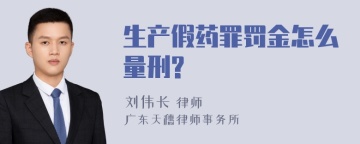 生产假药罪罚金怎么量刑?

刘伟长 律师

广东天穗律师事务所